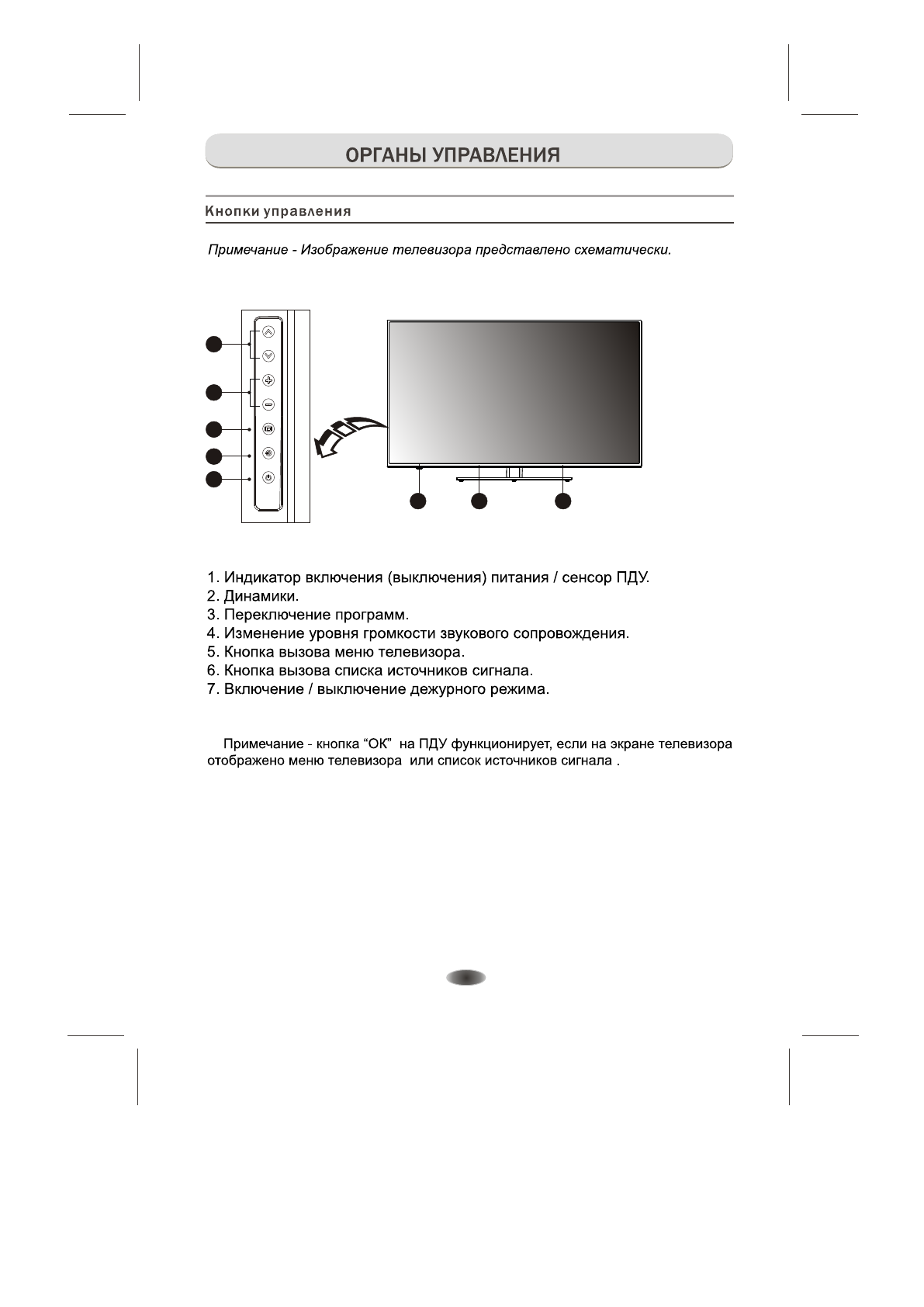 ОРГАНЫ УПРАВЛЕНИЯ

Кнопки управления

Примечание - Изображение телевизора представлено схематически.

1. Индикатор включения (выключения) питания / сенсор ПДУ.
2. Динамики.
3. Переключение программ.
4. Изменение уровня громкости звукового сопровождения.
5. Кнопка вызова меню телевизора.
6. Кнопка вызова списка источников сигнала.
7. Включение / выключение дежурного режима.

Примечание - кнопка “ОК” на ПДУ функционирует, если на экране телевизора отображено меню телевизора или список источников сигнала .